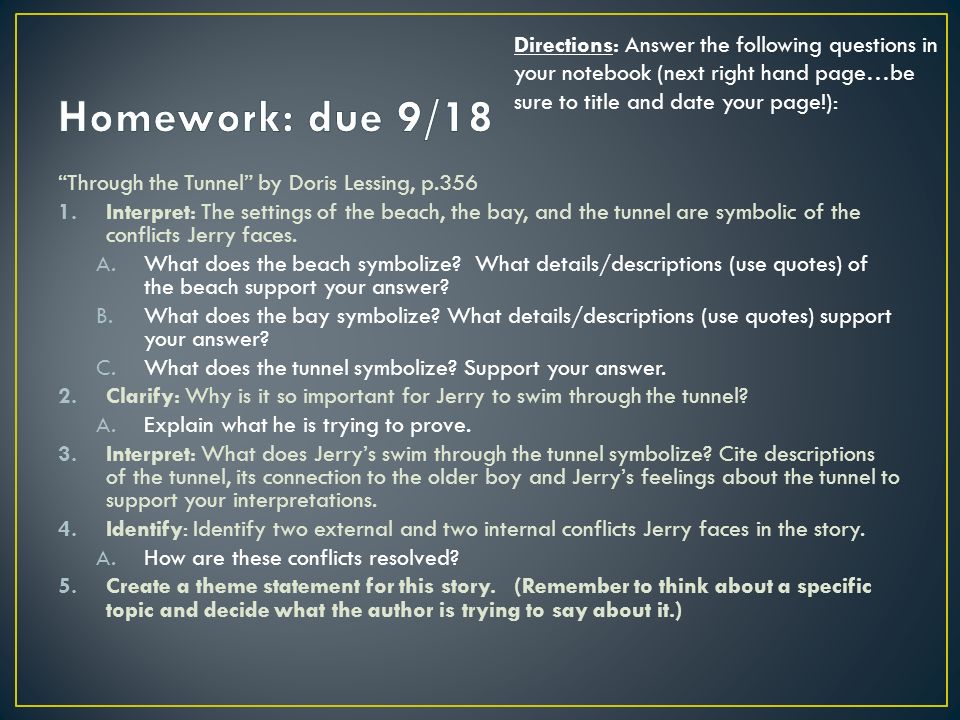 Homework: due 9/18

Directions: Answer the following questions in your notebook (next right hand page…be sure to title and date your page!):

“Through the Tunnel” by Doris Lessing, p.356

1. Interpret: The settings of the beach, the bay, and the tunnel are symbolic of the conflicts Jerry faces.
   A. What does the beach symbolize? What details/descriptions (use quotes) of the beach support your answer?
   B. What does the bay symbolize? What details/descriptions (use quotes) support your answer?
   C. What does the tunnel symbolize? Support your answer.
2. Clarify: Why is it so important for Jerry to swim through the tunnel?
   A. Explain what he is trying to prove.
3. Interpret: What does Jerry’s swim through the tunnel symbolize? Cite descriptions of the tunnel, its connection to the older boy and Jerry’s feelings about the tunnel to support your interpretations.
4. Identify: Identify two external and two internal conflicts Jerry faces in the story.
   A. How are these conflicts resolved?
5. Create a theme statement for this story. (Remember to think about a specific topic and decide what the author is trying to say about it.)